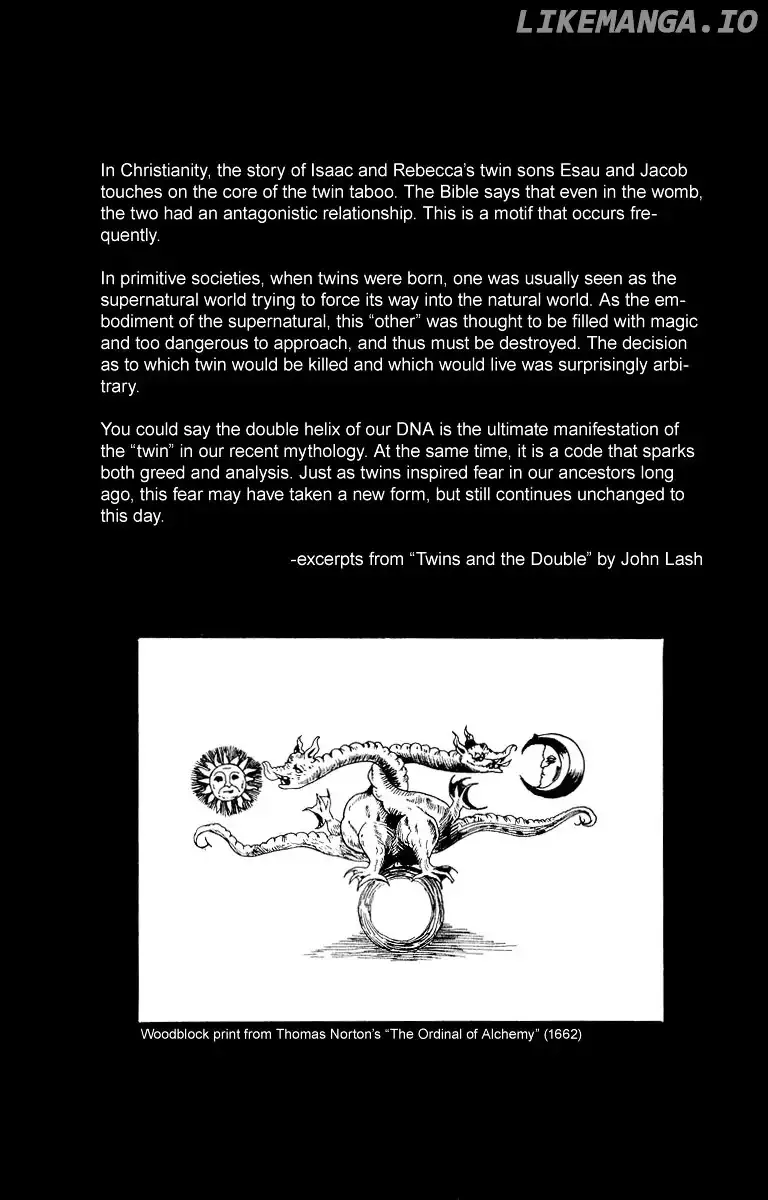 In Christianity, the story of Isaac and Rebecca's twin sons Esau and Jacob touches on the core of the twin taboo. The Bible says that even in the womb, the two had an antagonistic relationship. This is a motif that occurs frequently.

In primitive societies, when twins were born, one was usually seen as the supernatural world trying to force its way into the natural world. As the embodiment of the supernatural, this "other" was thought to be filled with magic and too dangerous to approach, and thus must be destroyed. The decision as to which twin would be killed and which would live was surprisingly arbitrary.

You could say the double helix of our DNA is the ultimate manifestation of the "twin" in our recent mythology. At the same time, it is a code that sparks both greed and analysis. Just as twins inspired fear in our ancestors long ago, this fear may have taken a new form, but still continues unchanged to this day.

-excerpts from "Twins and the Double" by John Lash

Woodblock print from Thomas Norton's "The Ordinal of Alchemy" (1662)

LIKEMANGA.IO